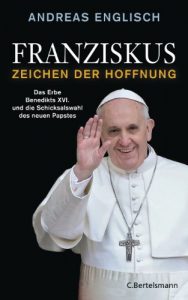 ANDREAS ENGLISCH

FRANZISKUS
ZEICHEN DER HOFFNUNG

Das Erbe
Benedikts XVI.
und die Schicksalswahl
des neuen Papstes

C.Bertelsmann